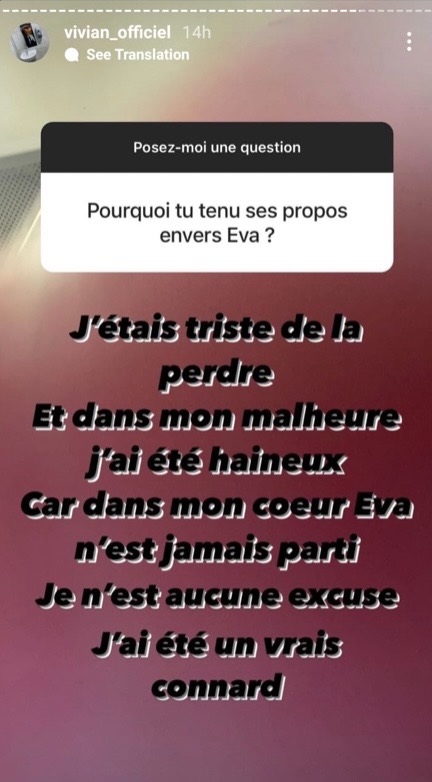 vivian_officiel 14h
See Translation

Posez-moi une question

Pourquoi tu tenu ses propos envers Eva ?

J'étais triste de la perdre
Et dans mon malheure j'ai été haineux
Car dans mon coeur Eva n'est jamais parti
Je n'est aucune excuse
J'ai été un vrais connard